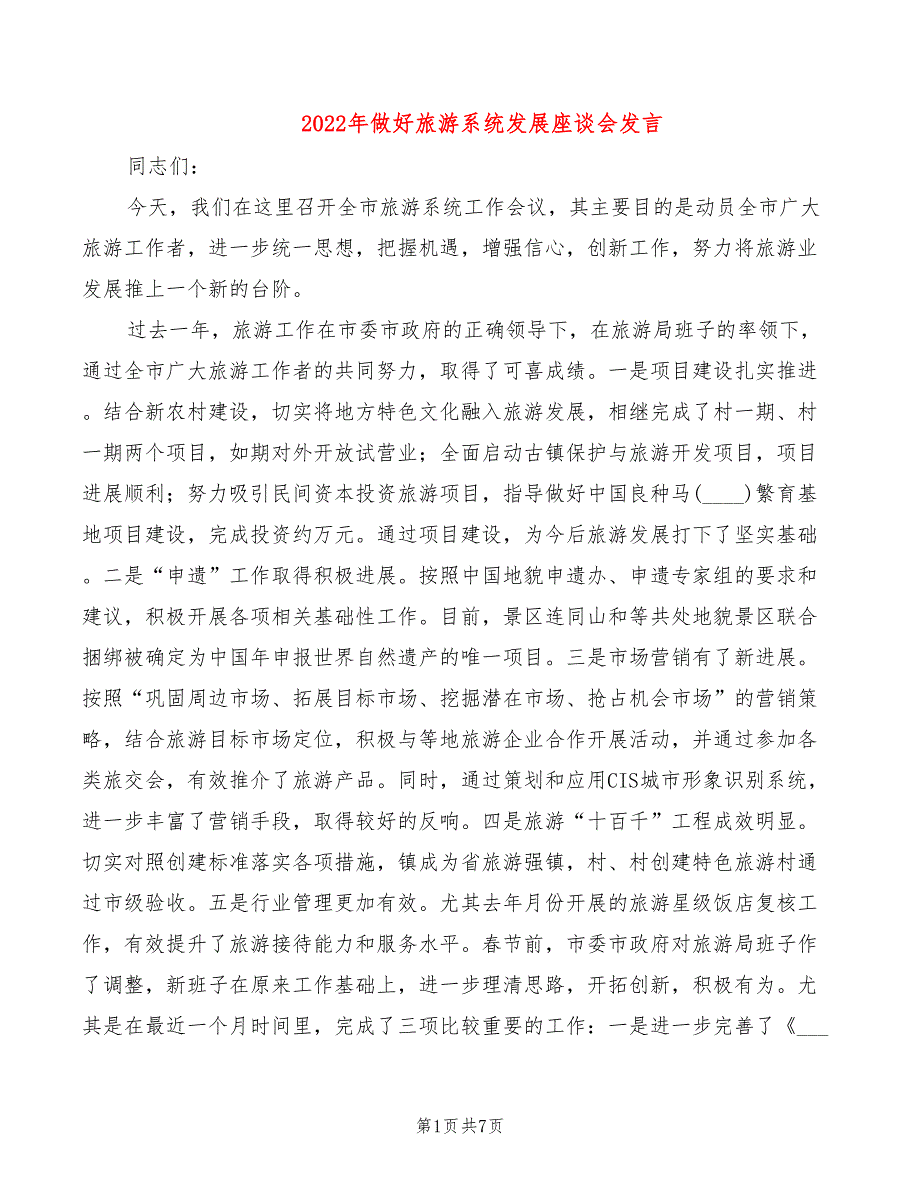 2022年做好旅游系统发展座谈会发言

同志们：

今天，我们在这里召开全市旅游系统工作会议，其主要目的是动员全市广大旅游工作者，进一步统一思想，把握机遇，增强信心，创新工作，努力将旅游业发展推上一个新的台阶。

过去一年，旅游工作在市委市政府的正确领导下，在旅游局班子的率领下，通过全市广大旅游工作者的共同努力，取得了可喜成绩。一是项目建设扎实推进。结合新农村建设，切实将地方特色文化融入旅游发展，相继完成了村一期、村一期两个项目，如期对外开放试营业；全面启动古镇保护与旅游开发项目，项目进展顺利；努力吸引民间资本投资旅游项目，指导做好中国良种马(____)繁育基地项目建设，完成投资约万元。通过项目建设，为今后旅游发展打下了坚实基础。二是“申遗”工作取得积极进展。按照中国地貌申遗办、申遗专家组的要求和建议，积极开展各项相关基础性工作。目前，景区连同山和等共处地貌景区联合捆绑被确定为中国年申报世界自然遗产的唯一项目。三是市场营销有了新进展。按照“巩固周边市场、拓展目标市场、挖掘潜在市场、抢占机会市场”的营销策略，结合旅游目标市场定位，积极与等地旅游企业合作开展活动，并通过参加各类旅交会，有效推介了旅游产品。同时，通过策划和应用CIS城市形象识别系统，进一步丰富了营销手段，取得较好的反响。四是旅游“十百千”工程成效明显。切实对照创建标准落实各项措施，镇成为省旅游强镇，村、村创建特色旅游村通过市级验收。五是行业管理更加有效。尤其去年月份开展的旅游星级饭店复核工作，有效提升了旅游接待能力和服务水平。春节前，市委市政府对旅游局班子作了调整，新班子在原来工作基础上，进一步理清思路，开拓创新，积极有为。尤其是在最近一个月时间里，完成了三项比较重要的工作：一是进一步完善了《___

第1页 共7页